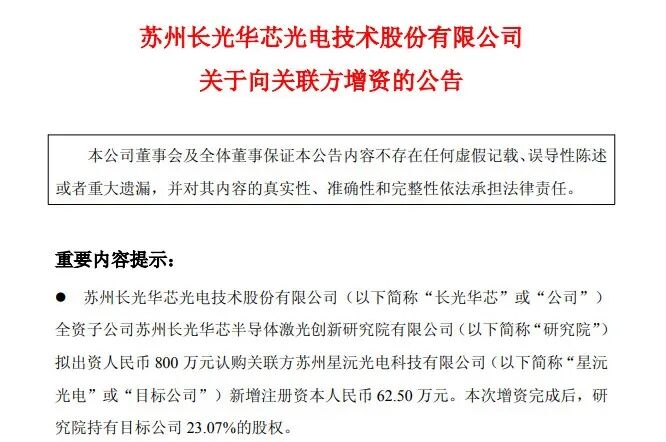 苏州长光华芯光电技术股份有限公司
关于向关联方增资的公告

本公司董事会及全体董事保证本公告内容不存在任何虚假记载、误导性陈述或者重大遗漏，并对其内容的真实性、准确性和完整性依法承担法律责任。

重要内容提示：

• 苏州长光华芯光电技术股份有限公司（以下简称“长光华芯”或“公司”）全资子公司苏州长光华芯半导体激光创新研究院有限公司（以下简称“研究院”）拟出资人民币800万元认购关联方苏州星沅光电科技有限公司（以下简称“星沅光电”或“目标公司”）新增注册资本人民币62.50万元。本次增资完成后，研究院持有目标公司23.07%的股权。